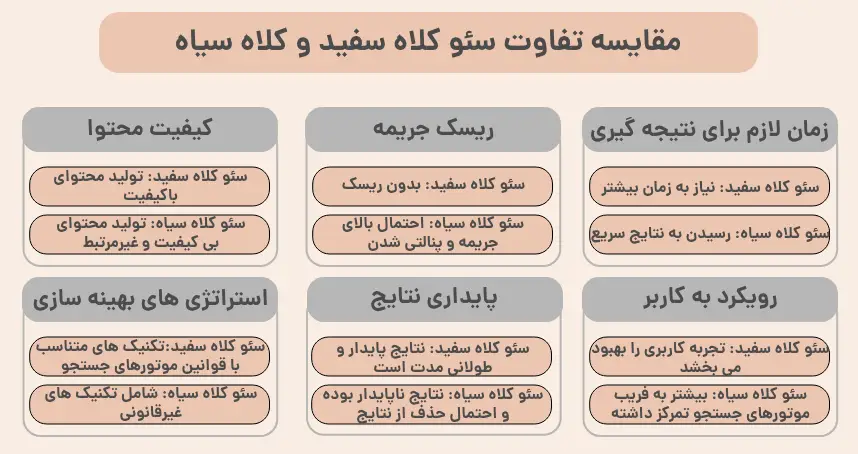 مقایسه تفاوت سئو کلاه سفید و کلاه سیاه

زمان لازم برای نتیجه گیری

سئو کلاه سفید: نیاز به زمان بیشتر

سئو کلاه سیاه: رسیدن به نتایج سریع

ریسک جریمه

سئو کلاه سفید: بدون ریسک

سئو کلاه سیاه: احتمال بالای جریمه و پنالتی شدن

کیفیت محتوا

سئو کلاه سفید: تولید محتوای باکیفیت

سئو کلاه سیاه: تولید محتوای بی کیفیت و غیرمرتبط

رویکرد به کاربر

سئو کلاه سفید: تجربه کاربری را بهبود می بخشد

سئو کلاه سیاه: بیشتر به فریب موتورهای جستجو تمرکز داشته

پایداری نتایج

سئو کلاه سفید: نتایج پایدار و طولانی مدت است

سئو کلاه سیاه: نتایج ناپایدار بوده و احتمال حذف از نتایج

استراتژی های بهینه سازی

سئو کلاه سفید:تکنیک های متناسب با قوانین موتورهای جستجو

سئو کلاه سیاه: شامل تکنیک های غیرقانونی